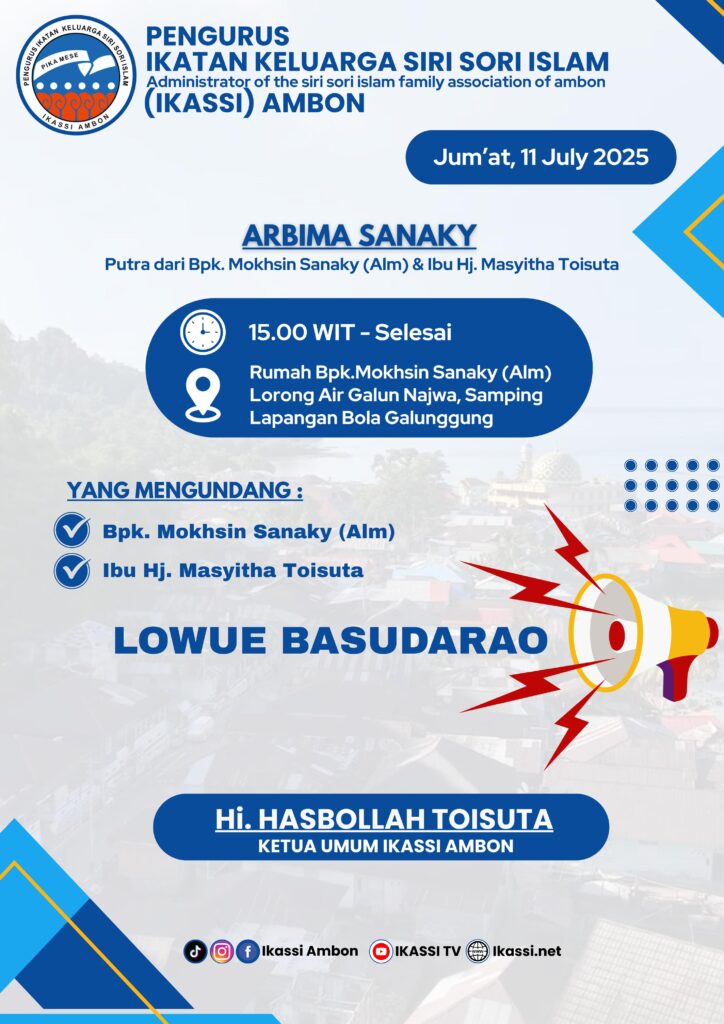 PENGURUS IKATAN KELUARGA SIRI SORI ISLAM
PIKA MESE
IKASSI AMBON

PENGURUS
IKATAN KELUARGA SIRI SORI ISLAM
Administrator of the siri sori islam family association of ambon
(IKASSI) AMBON

Jum'at, 11 July 2025

ARBIMA SANAKY
Putra dari Bpk. Mokhsin Sanaky (Alm) & Ibu Hj. Masyitha Toisuta

15.00 WIT - Selesai

Rumah Bpk.Mokhsin Sanaky (Alm) Lorong Air Galun Najwa, Samping Lapangan Bola Galunggung

YANG MENGUNDANG :
Bpk. Mokhsin Sanaky (Alm)
Ibu Hj. Masyitha Toisuta

LOWUE BASUDARAO

Hi. HASBOLLAH TOISUTA
KETUA UMUM IKASSI AMBON

Ikassi Ambon IKASSI TV Ikassi.net